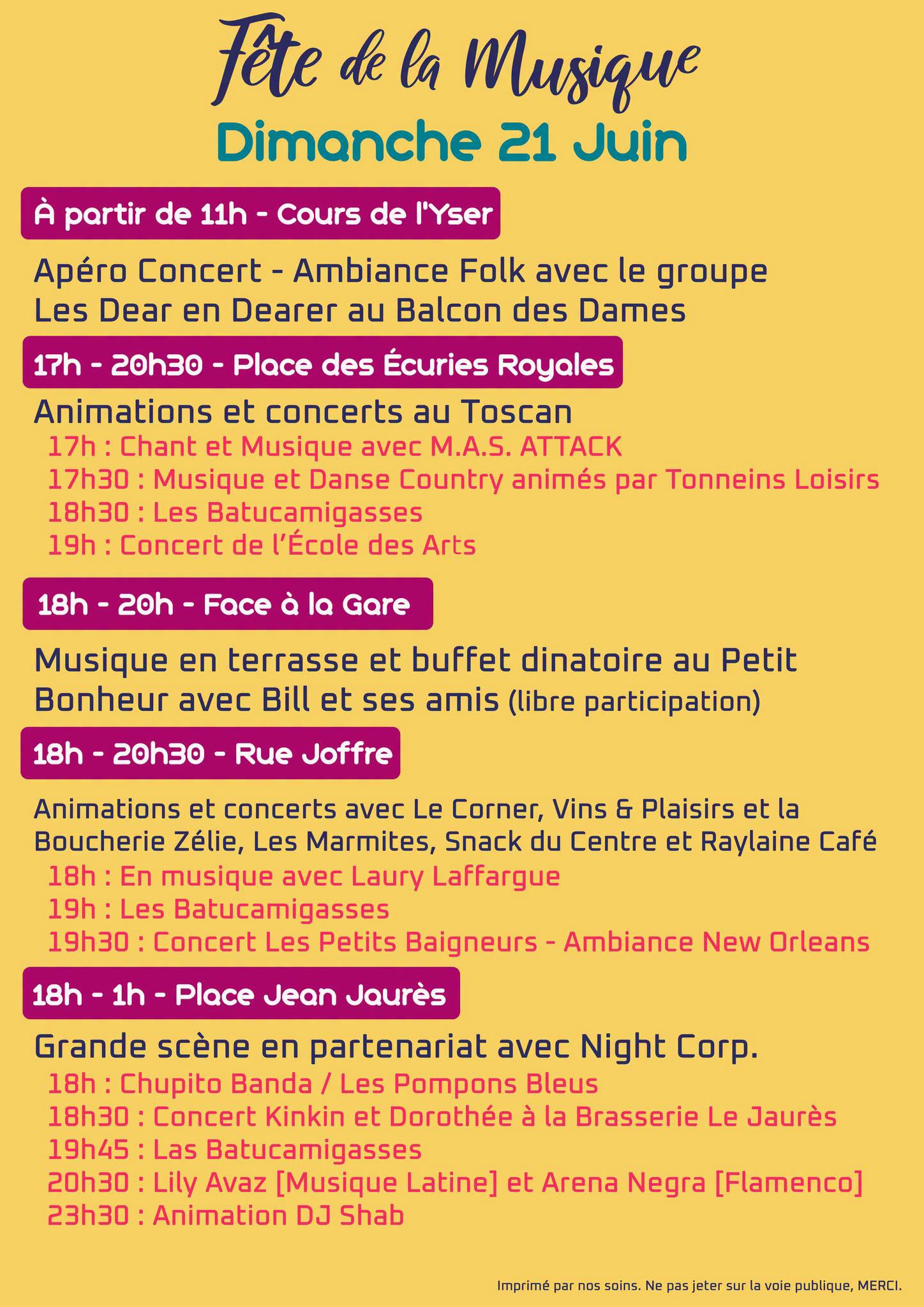 Fête de la Musique
Dimanche 21 Juin

À partir de 11h - Cours de l'Yser

Apéro Concert - Ambiance Folk avec le groupe Les Dear en Dearer au Balcon des Dames

17h - 20h30 - Place des Écuries Royales

Animations et concerts au Toscan
17h : Chant et Musique avec M.A.S. ATTACK
17h30 : Musique et Danse Country animés par Tonneins Loisirs
18h30 : Les Batucamigasses
19h : Concert de l'École des Arts

18h - 20h - Face à la Gare

Musique en terrasse et buffet dinatoire au Petit Bonheur avec Bill et ses amis (libre participation)

18h - 20h30 - Rue Joffre

Animations et concerts avec Le Corner, Vins & Plaisirs et la Boucherie Zélie, Les Marmites, Snack du Centre et Raylaine Café
18h : En musique avec Laury Laffargue
19h : Les Batucamigasses
19h30 : Concert Les Petits Baigneurs - Ambiance New Orleans

18h - 1h - Place Jean Jaurès

Grande scène en partenariat avec Night Corp.
18h : Chupito Banda / Les Pompons Bleus
18h30 : Concert Kinkin et Dorothée à la Brasserie Le Jaurès
19h45 : Las Batucamigasses
20h30 : Lily Avaz [Musique Latine] et Arena Negra [Flamenco]
23h30 : Animation DJ Shab

Imprimé par nos soins. Ne pas jeter sur la voie publique, MERCI.